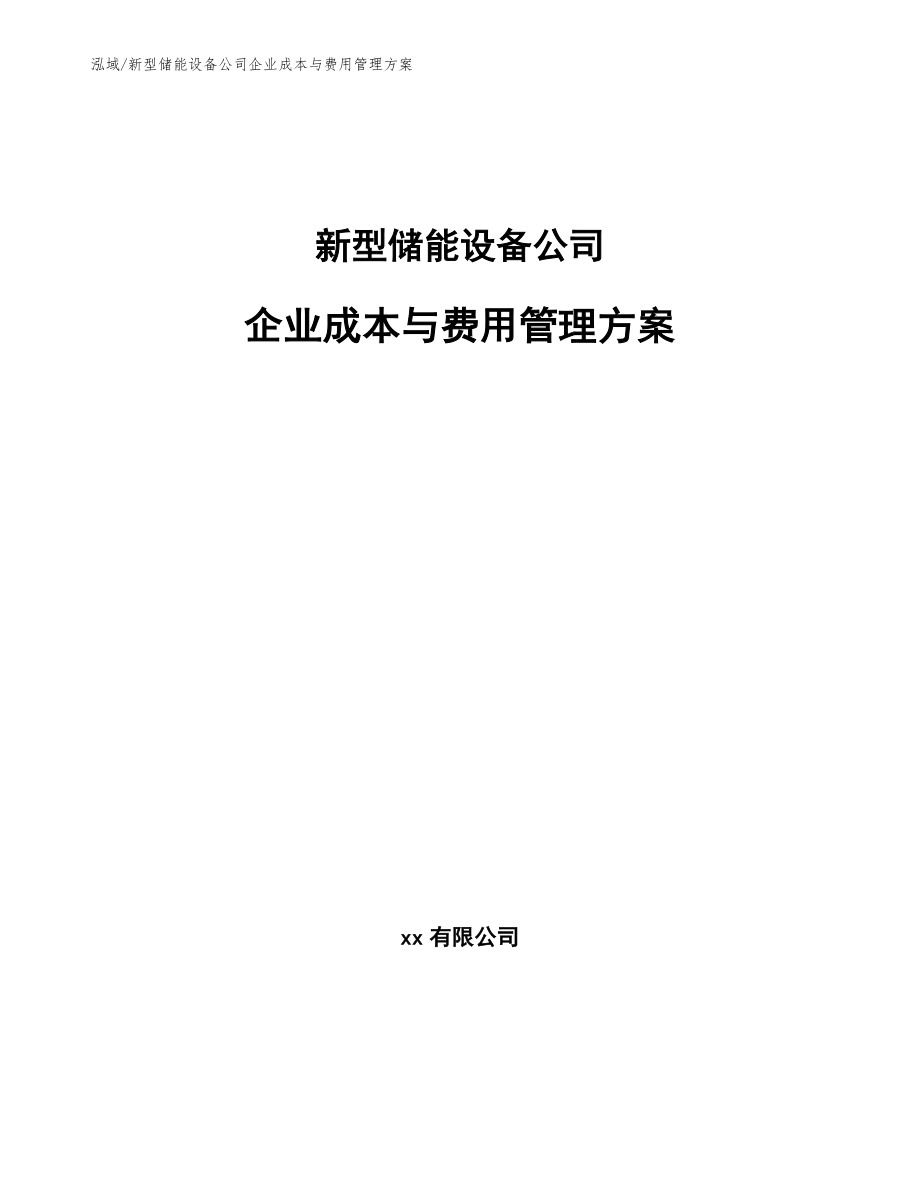 泓域/新型储能设备公司企业成本与费用管理方案

新型储能设备公司

企业成本与费用管理方案

xx 有限公司